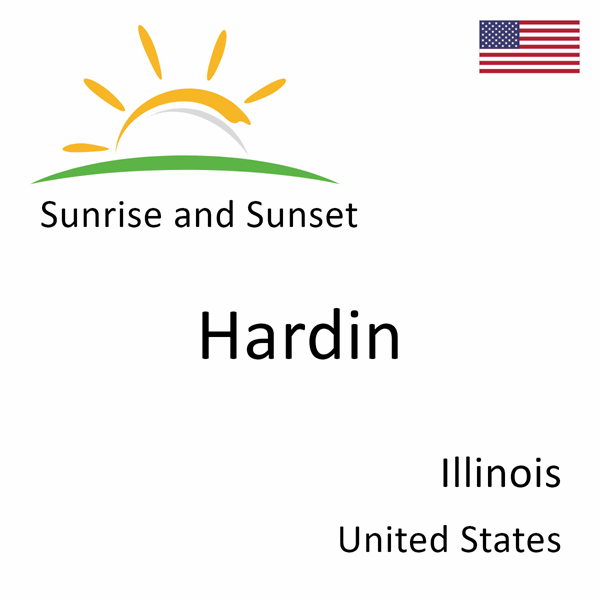 Sunrise and Sunset

Hardin

Illinois

United States